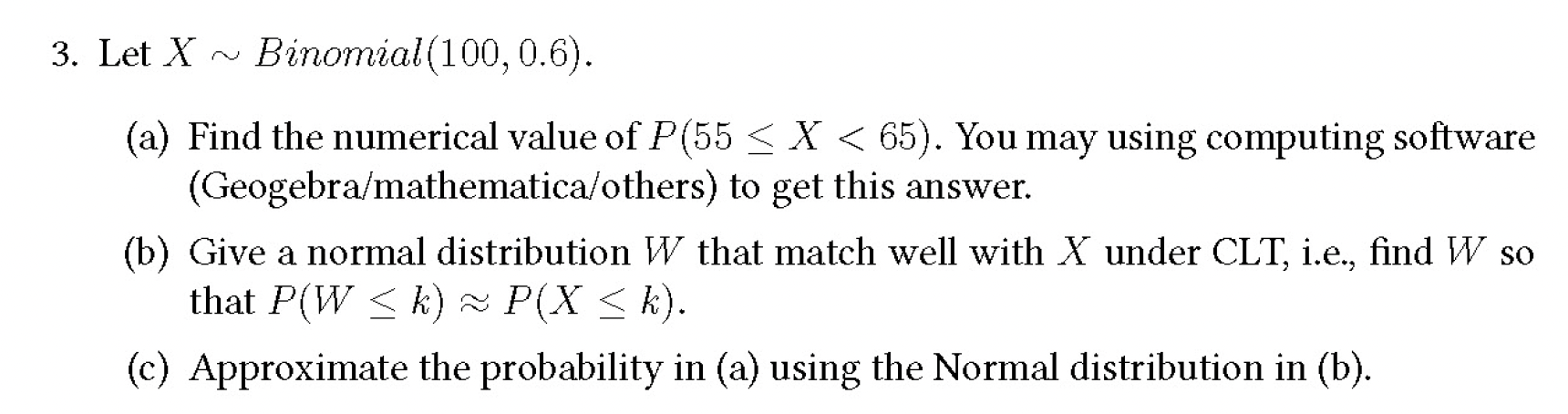 3. Let $X \sim Binomial(100, 0.6)$.

(a) Find the numerical value of $P(55 \leq X < 65)$. You may using computing software (Geogebra/mathematica/others) to get this answer.

(b) Give a normal distribution $W$ that match well with $X$ under CLT, i.e., find $W$ so that $P(W \leq k) \approx P(X \leq k)$.

(c) Approximate the probability in (a) using the Normal distribution in (b).